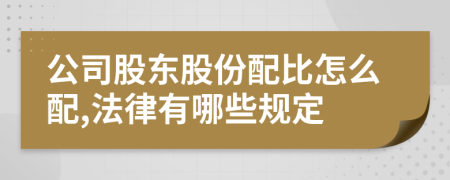 公司股东股份配比怎么配,法律有哪些规定